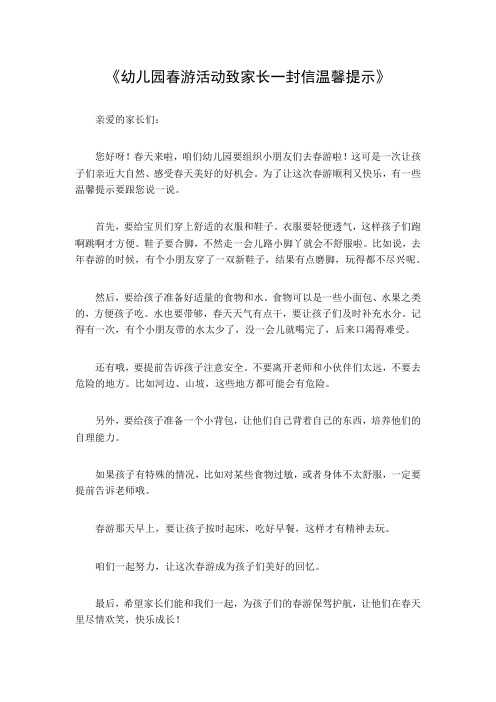 《幼儿园春游活动致家长一封信温馨提示》

亲爱的家长们：

您好呀！春天来啦，咱们幼儿园要组织小朋友们去春游啦！这可是一次让孩子们亲近大自然、感受春天美好的好机会。为了让这次春游顺利又快乐，有一些温馨提示要跟您说一说。

首先，要给宝贝们穿上舒适的衣服和鞋子。衣服要轻便透气，这样孩子们跑啊跳啊才方便。鞋子要合脚，不然走一会儿路小脚丫就会不舒服啦。比如说，去年春游的时候，有个小朋友穿了一双新鞋子，结果有点磨脚，玩得都不尽兴呢。

然后，要给孩子准备好适量的食物和水。食物可以是一些小面包、水果之类的，方便孩子吃。水也要带够，春天天气有点干，要让孩子们及时补充水分。记得有一次，有个小朋友带的水太少了，没一会儿就喝完了，后来口渴得难受。

还有哦，要提前告诉孩子注意安全。不要离开老师和小伙伴们太远，不要去危险的地方。比如河边、山坡，这些地方都可能会有危险。

另外，要给孩子准备一个小背包，让他们自己背着自己的东西，培养他们的自理能力。

如果孩子有特殊的情况，比如对某些食物过敏，或者身体不太舒服，一定要提前告诉老师哦。

春游那天早上，要让孩子按时起床，吃好早餐，这样才有精神去玩。

咱们一起努力，让这次春游成为孩子们美好的回忆。

最后，希望家长们能和我们一起，为孩子们的春游保驾护航，让他们在春天里尽情欢笑，快乐成长！